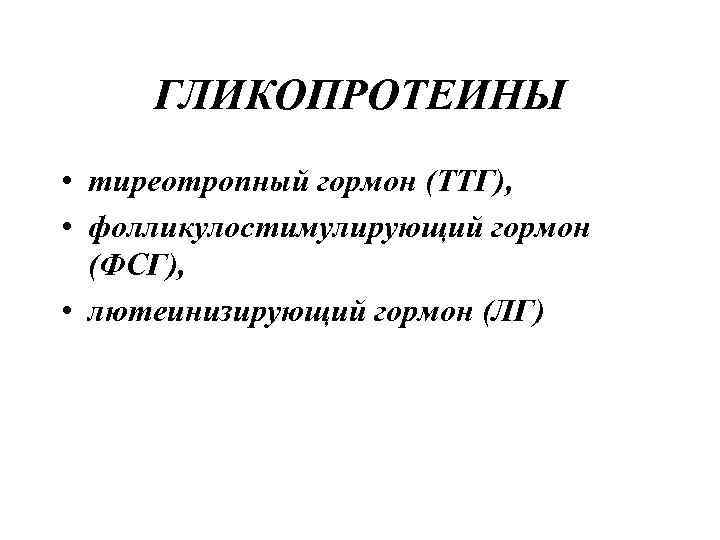 ГЛИКОПРОТЕИНЫ

• тиреотропный гормон (ТТГ),
• фолликулостимулирующий гормон (ФСГ),
• лютеинизирующий гормон (ЛГ)